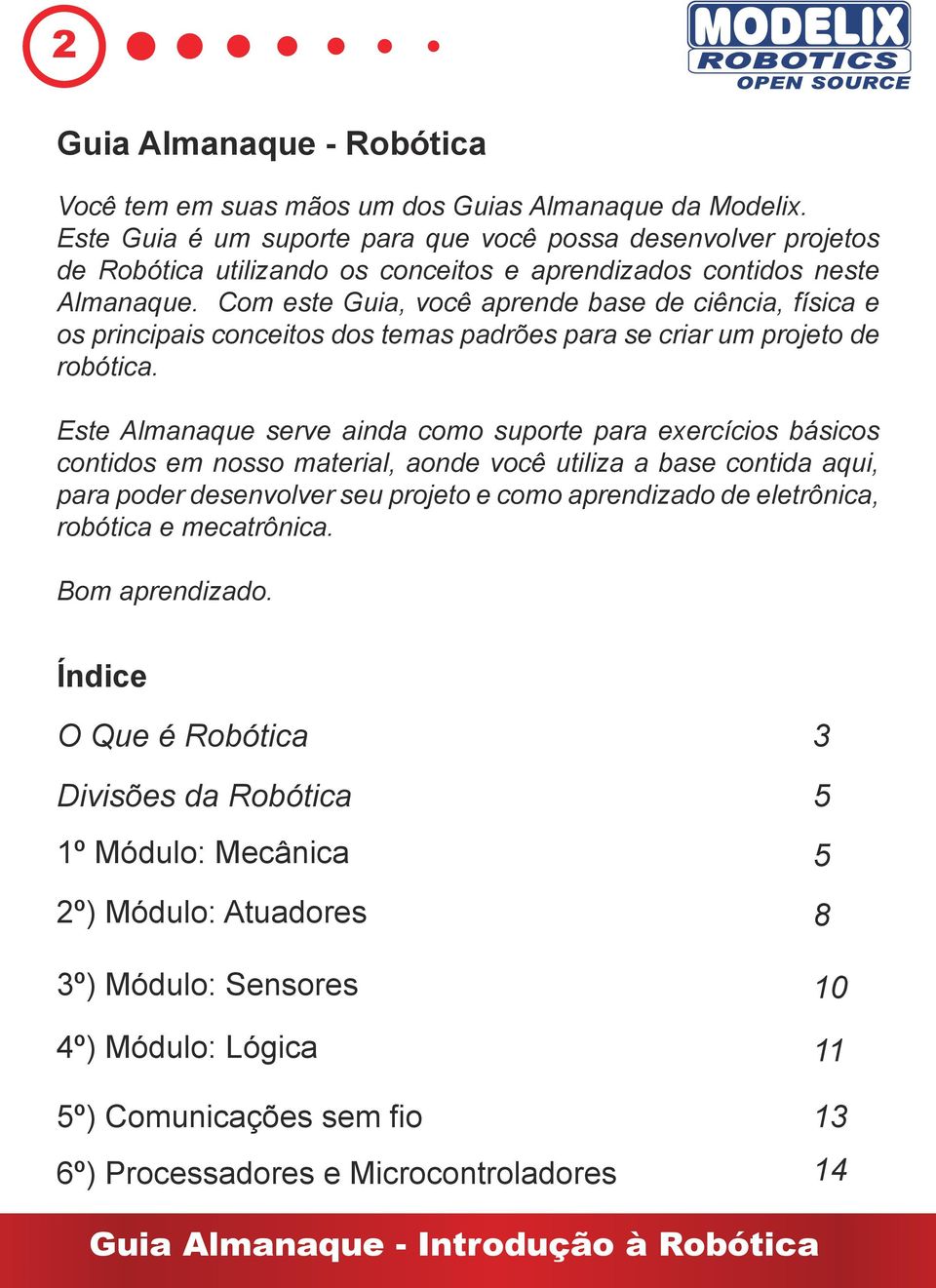 2

MODELIX
ROBOTICS
OPEN SOURCE

Guia Almanaque - Robótica

Você tem em suas mãos um dos Guias Almanaque da Modelix. Este Guia é um suporte para que você possa desenvolver projetos de Robótica utilizando os conceitos e aprendizados contidos neste Almanaque. Com este Guia, você aprende base de ciência, física e os principais conceitos dos temas padrões para se criar um projeto de robótica.

Este Almanaque serve ainda como suporte para exercícios básicos contidos em nosso material, aonde você utiliza a base contida aqui, para poder desenvolver seu projeto e como aprendizado de eletrônica, robótica e mecatrônica.

Bom aprendizado.

Índice

| | |
|---|---|
| O Que é Robótica | 3 |
| Divisões da Robótica | 5 |
| 1º Módulo: Mecânica | 5 |
| 2º) Módulo: Atuadores | 8 |
| 3º) Módulo: Sensores | 10 |
| 4º) Módulo: Lógica | 11 |
| 5º) Comunicações sem fio | 13 |
| 6º) Processadores e Microcontroladores | 14 |

Guia Almanaque - Introdução à Robótica